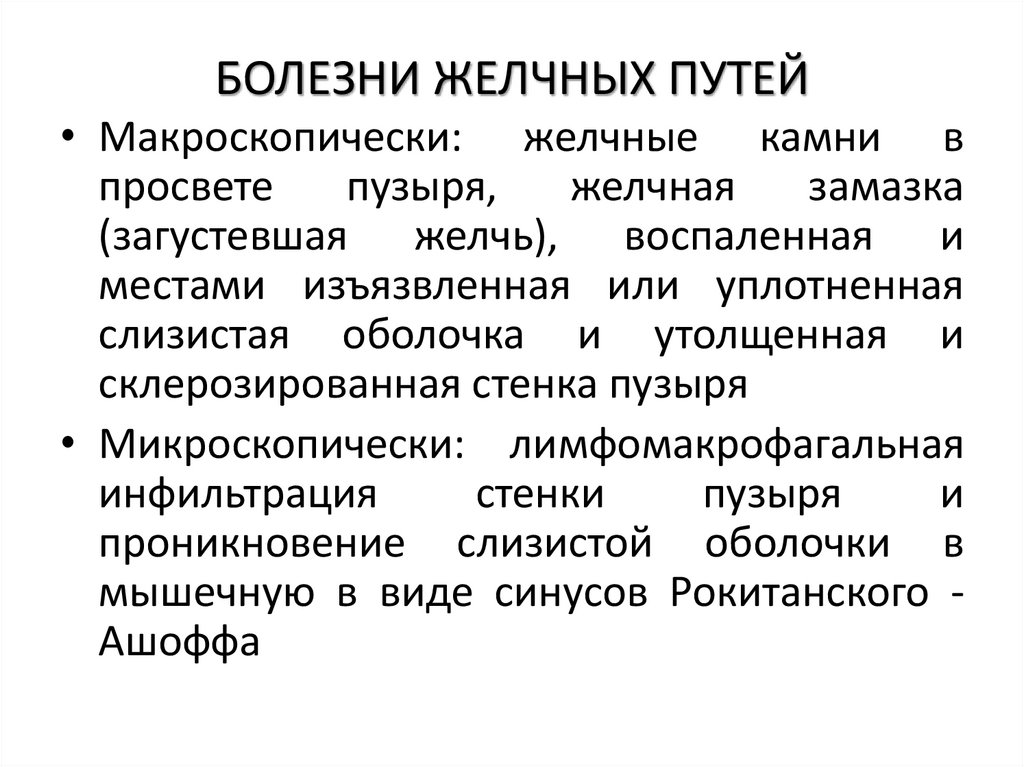 БОЛЕЗНИ ЖЕЛЧНЫХ ПУТЕЙ

• Макроскопически: желчные камни в просвете пузыря, желчная замазка (загустевшая желчь), воспаленная и местами изъязвленная или уплотненная слизистая оболочка и утолщенная и склерозированная стенка пузыря

• Микроскопически: лимфомакрофагальная инфильтрация стенки пузыря и проникновение слизистой оболочки в мышечную в виде синусов Рокитанского - Ашоффа